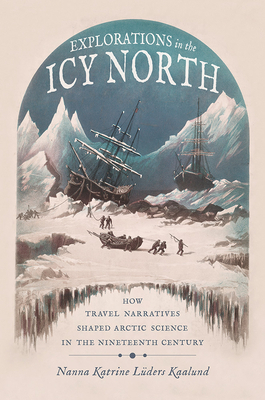 EXPLORATIONS in the
ICY NORTH

HOW
TRAVEL NARRATIVES
SHAPED ARCTIC SCIENCE
IN THE NINETEENTH CENTURY

Nanna Katrine Lüders Kaalund